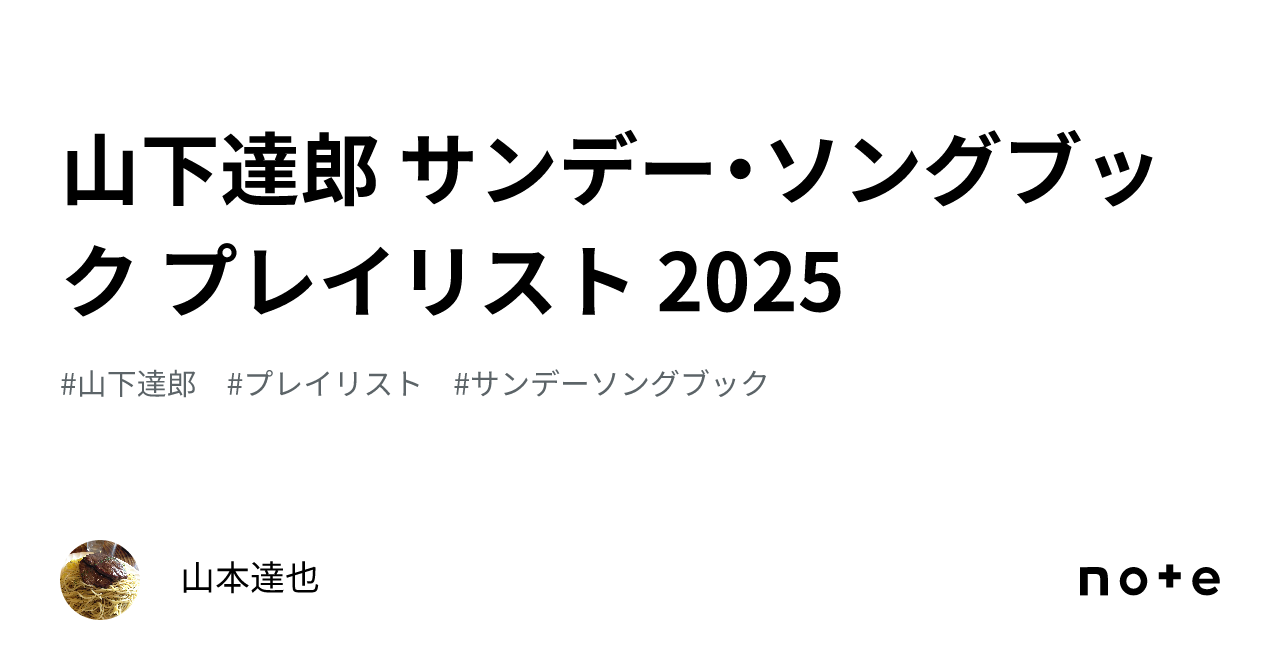 山下達郎 サンデー・ソングブック プレイリスト 2025

#山下達郎　#プレイリスト　#サンデーソングブック

山本達也

note